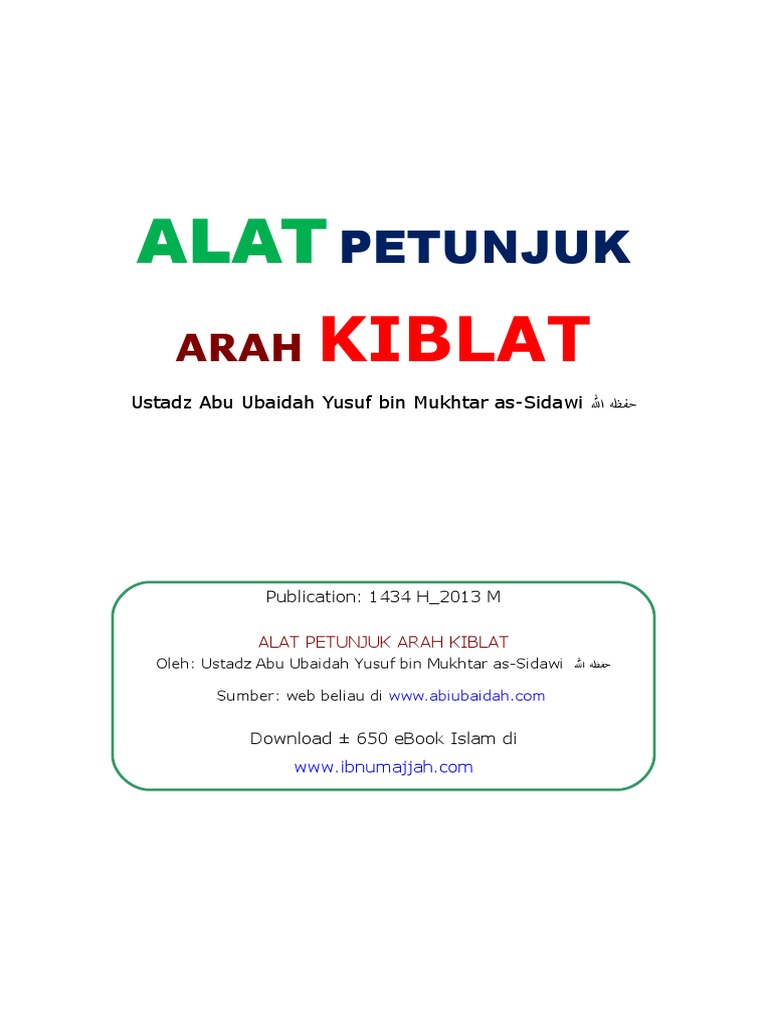 ALAT PETUNJUK

ARAH KIBLAT

Ustadz Abu Ubaidah Yusuf bin Mukhtar as-Sidawi حفظه الله

Publication: 1434 H_2013 M

ALAT PETUNJUK ARAH KIBLAT
Oleh: Ustadz Abu Ubaidah Yusuf bin Mukhtar as-Sidawi حفظه الله

Sumber: web beliau di www.abiubaidah.com

Download ± 650 eBook Islam di
www.ibnumajjah.com